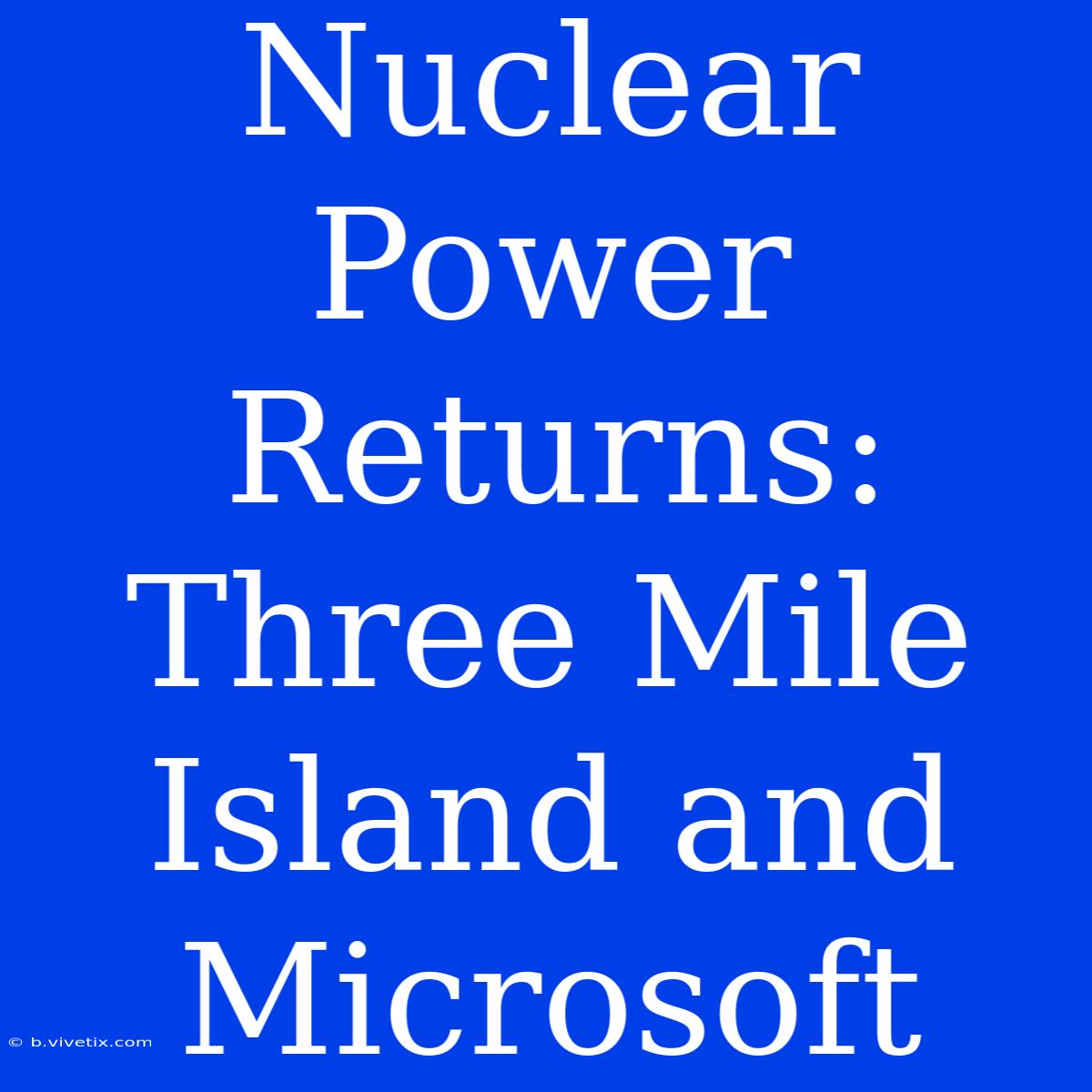 Nuclear Power Returns: Three Mile Island and Microsoft

© b.vivetix.com